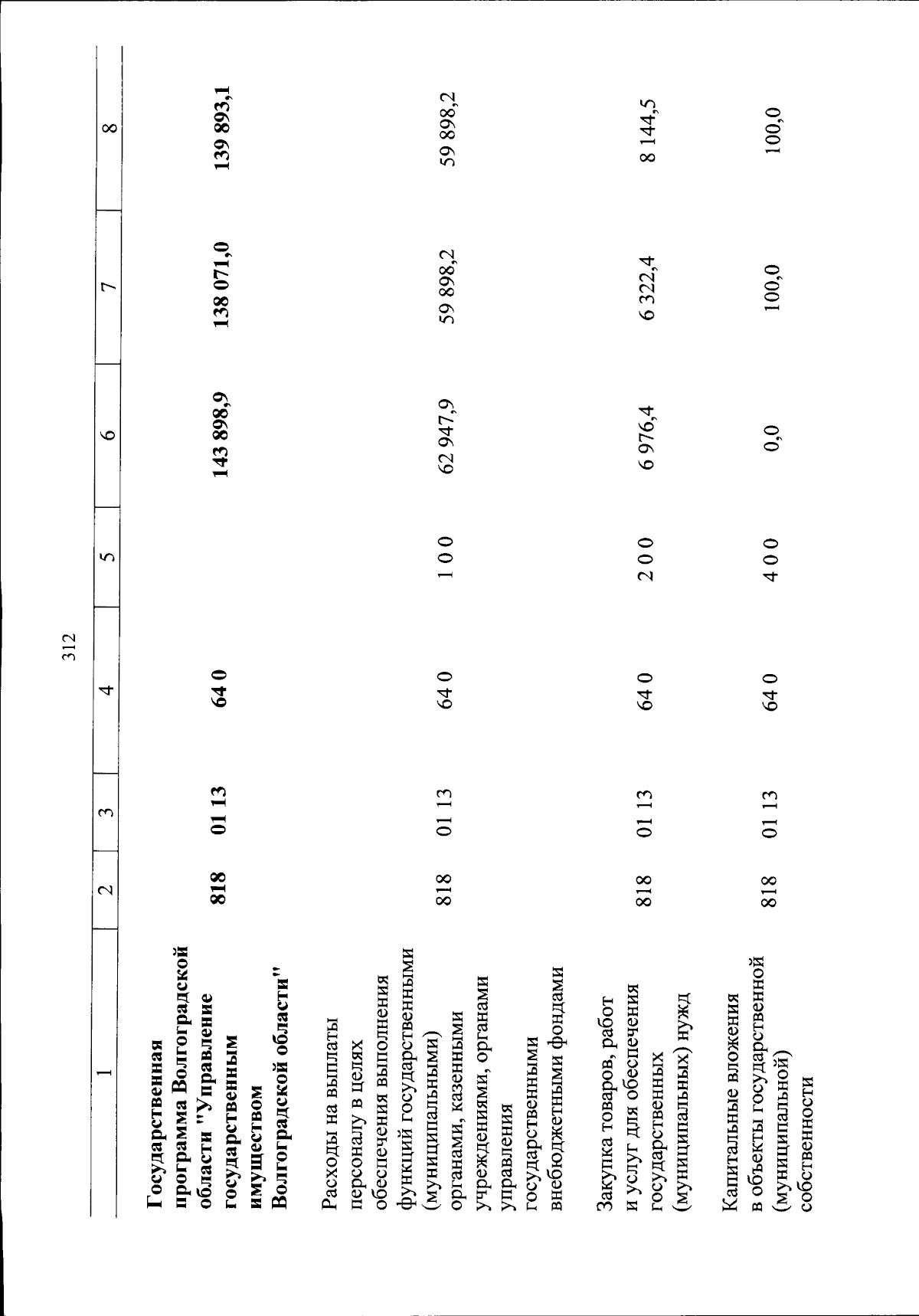 312

| 1 | 2 | 3 | 4 | 5 | 6 | 7 | 8 |
|---|---|---|---|---|---|---|---|
| Государственная программа Волгоградской области "Управление государственным имуществом Волгоградской области" | 818 | 01 13 | 64 0 | | 143 898,9 | 138 071,0 | 139 893,1 |
| Расходы на выплаты персоналу в целях обеспечения выполнения функций государственными (муниципальными) органами, казенными учреждениями, органами управления государственными внебюджетными фондами | 818 | 01 13 | 64 0 | 1 0 0 | 62 947,9 | 59 898,2 | 59 898,2 |
| Закупка товаров, работ и услуг для обеспечения государственных (муниципальных) нужд | 818 | 01 13 | 64 0 | 2 0 0 | 6 976,4 | 6 322,4 | 8 144,5 |
| Капитальные вложения в объекты государственной (муниципальной) собственности | 818 | 01 13 | 64 0 | 4 0 0 | 0,0 | 100,0 | 100,0 |